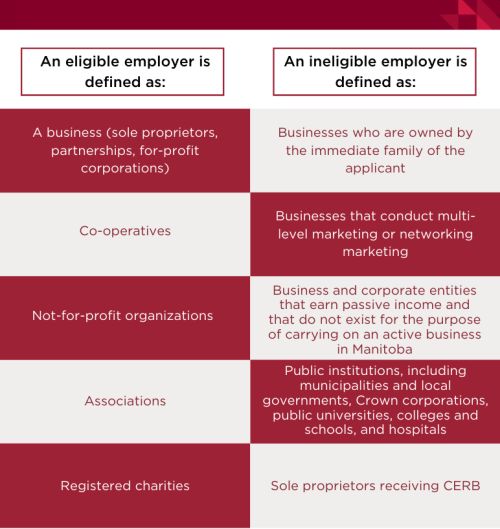 | An eligible employer is defined as: | An ineligible employer is defined as: |
|---|---|
| A business (sole proprietors, partnerships, for-profit corporations) | Businesses who are owned by the immediate family of the applicant |
| Co-operatives | Businesses that conduct multi-level marketing or networking marketing |
| Not-for-profit organizations | Business and corporate entities that earn passive income and that do not exist for the purpose of carrying on an active business in Manitoba |
| Associations | Public institutions, including municipalities and local governments, Crown corporations, public universities, colleges and schools, and hospitals |
| Registered charities | Sole proprietors receiving CERB |